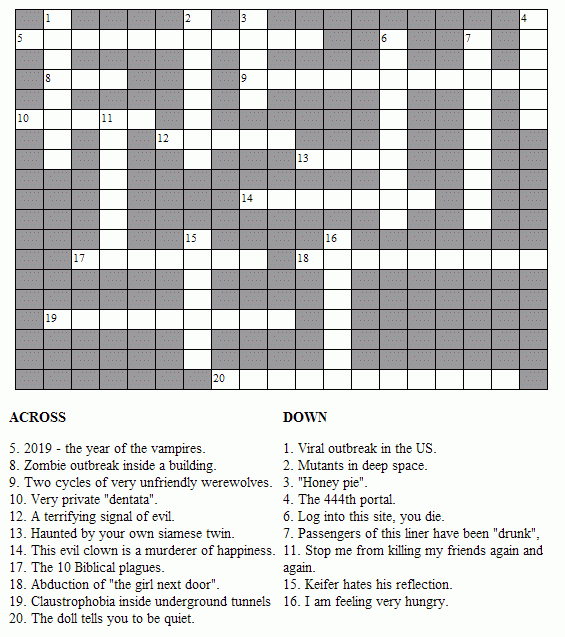 1 2 3 4
5 6 7
8 9
10 11
12
13
14
15 16
17 18
19
20

ACROSS

5. 2019 - the year of the vampires.
8. Zombie outbreak inside a building.
9. Two cycles of very unfriendly werewolves.
10. Very private "dentata".
12. A terrifying signal of evil.
13. Haunted by your own siamese twin.
14. This evil clown is a murderer of happiness.
17. The 10 Biblical plagues.
18. Abduction of "the girl next door".
19. Claustrophobia inside underground tunnels
20. The doll tells you to be quiet.

DOWN

1. Viral outbreak in the US.
2. Mutants in deep space.
3. "Honey pie".
4. The 444th portal.
6. Log into this site, you die.
7. Passengers of this liner have been "drunk",
11. Stop me from killing my friends again and again.
15. Keifer hates his reflection.
16. I am feeling very hungry.